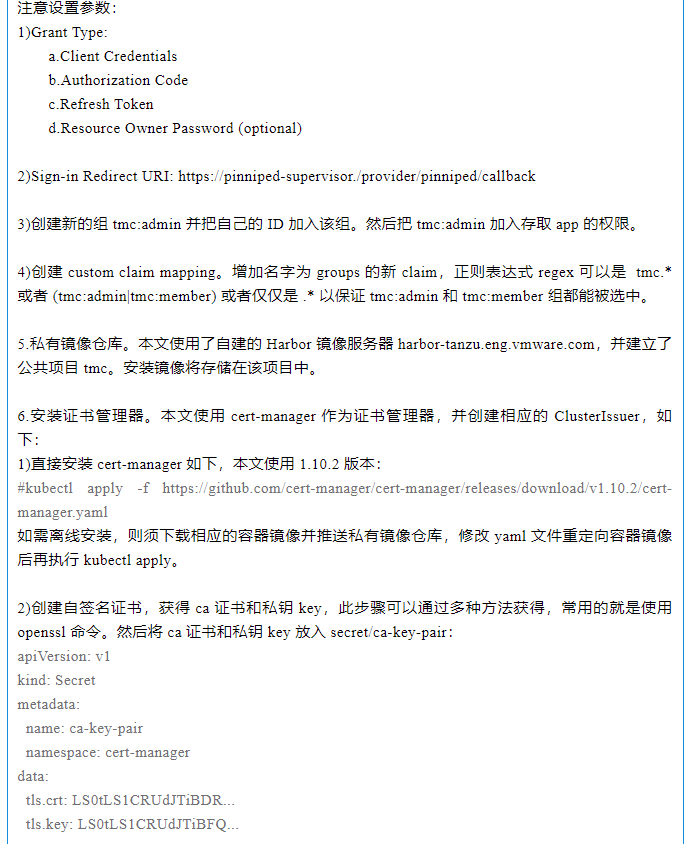 注意设置参数：
1)Grant Type:
a.Client Credentials
b.Authorization Code
c.Refresh Token
d.Resource Owner Password (optional)

2)Sign-in Redirect URI: https://pinniped-supervisor./provider/pinniped/callback

3)创建新的组 tmc:admin 并把自己的 ID 加入该组。然后把 tmc:admin 加入存取 app 的权限。

4)创建 custom claim mapping。增加名字为 groups 的新 claim，正则表达式 regex 可以是 tmc.* 或者 (tmc:admin|tmc:member) 或者仅仅是 .* 以保证 tmc:admin 和 tmc:member 组都能被选中。

5.私有镜像仓库。本文使用了自建的 Harbor 镜像服务器 harbor-tanzu.eng.vmware.com，并建立了公共项目 tmc。安装镜像将存储在该项目中。

6.安装证书管理器。本文使用 cert-manager 作为证书管理器，并创建相应的 ClusterIssuer，如下：
1)直接安装 cert-manager 如下，本文使用 1.10.2 版本：
#kubectl apply -f https://github.com/cert-manager/cert-manager/releases/download/v1.10.2/cert-manager.yaml
如需离线安装，则须下载相应的容器镜像并推送私有镜像仓库，修改 yaml 文件重定向容器镜像后再执行 kubectl apply。

2)创建自签名证书，获得 ca 证书和私钥 key，此步骤可以通过多种方法获得，常用的就是使用 openssl 命令。然后将 ca 证书和私钥 key 放入 secret/ca-key-pair：
apiVersion: v1
kind: Secret
metadata:
name: ca-key-pair
namespace: cert-manager
data:
tls.crt: LS0tLS1CRUdJTiBDR...
tls.key: LS0tLS1CRUdJTiBFQ...